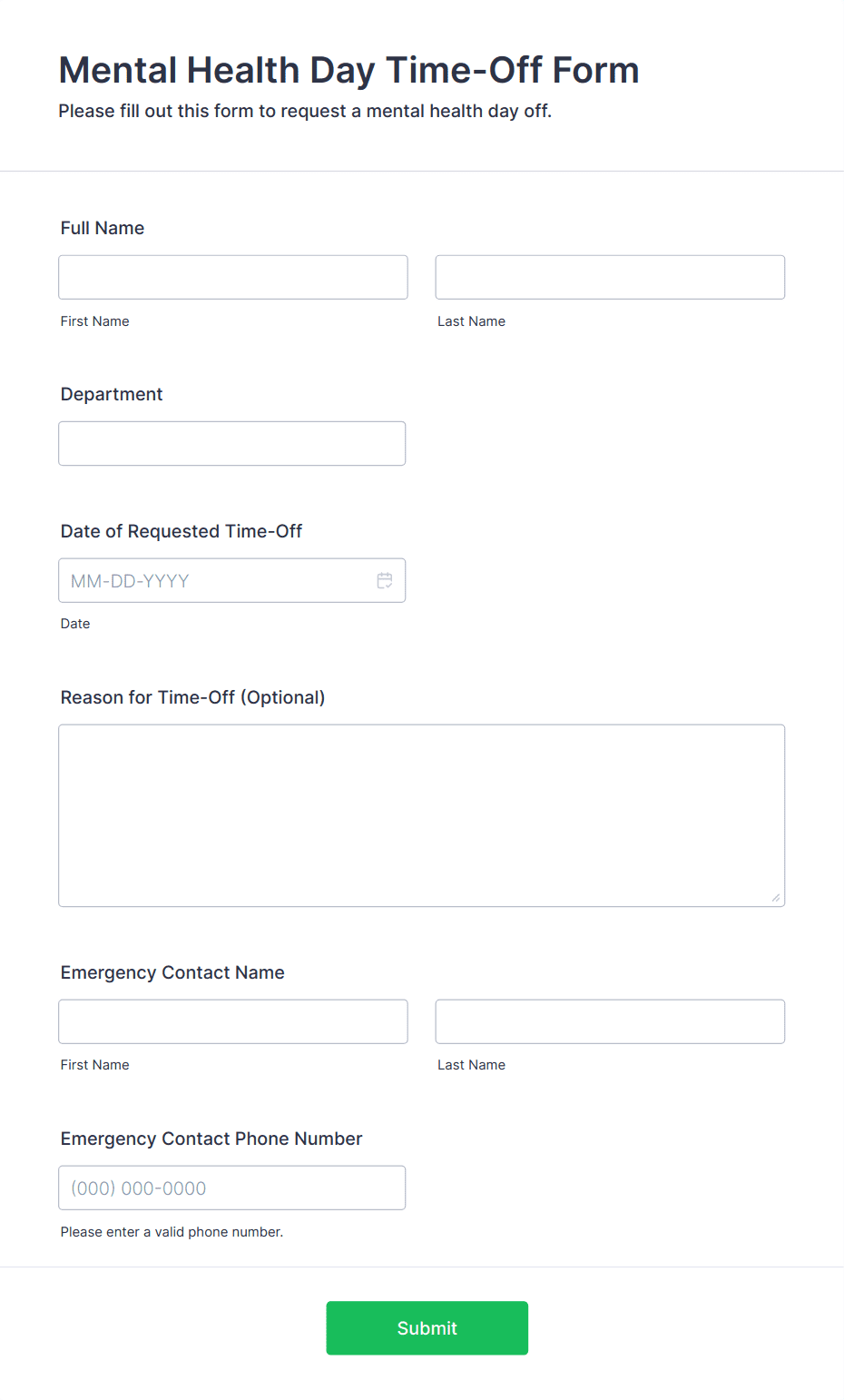 Mental Health Day Time-Off Form
Please fill out this form to request a mental health day off.

Full Name

First Name

Last Name

Department

Date of Requested Time-Off

MM-DD-YYYY

Date

Reason for Time-Off (Optional)

Emergency Contact Name

First Name

Last Name

Emergency Contact Phone Number

(000) 000-0000

Please enter a valid phone number.

Submit